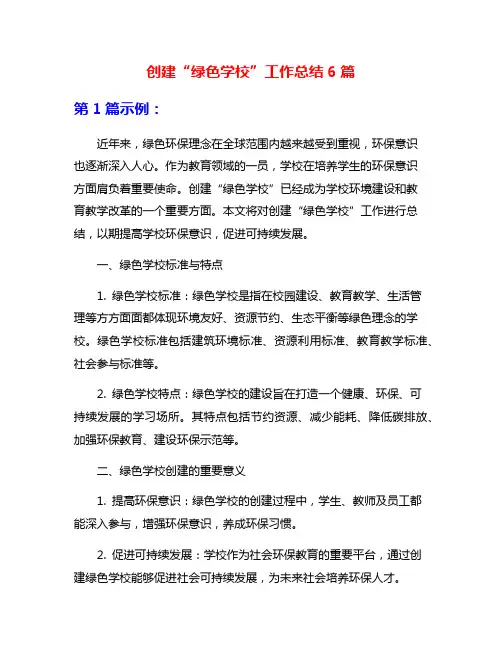 创建“绿色学校”工作总结 6 篇

第 1 篇示例：

近年来，绿色环保理念在全球范围内越来越受到重视，环保意识也逐渐深入人心。作为教育领域的一员，学校在培养学生的环保意识方面肩负着重要使命。创建“绿色学校”已经成为学校环境建设和教育教学改革的一个重要方面。本文将对创建“绿色学校”工作进行总结，以期提高学校环保意识，促进可持续发展。

一、绿色学校标准与特点

1. 绿色学校标准：绿色学校是指在校园建设、教育教学、生活管理等方方面面都体现环境友好、资源节约、生态平衡等绿色理念的学校。绿色学校标准包括建筑环境标准、资源利用标准、教育教学标准、社会参与标准等。

2. 绿色学校特点：绿色学校的建设旨在打造一个健康、环保、可持续发展的学习场所。其特点包括节约资源、减少能耗、降低碳排放、加强环保教育、建设环保示范等。

二、绿色学校创建的重要意义

1. 提高环保意识：绿色学校的创建过程中，学生、教师及员工都能深入参与，增强环保意识，养成环保习惯。

2. 促进可持续发展：学校作为社会环保教育的重要平台，通过创建绿色学校能够促进社会可持续发展，为未来社会培养环保人才。